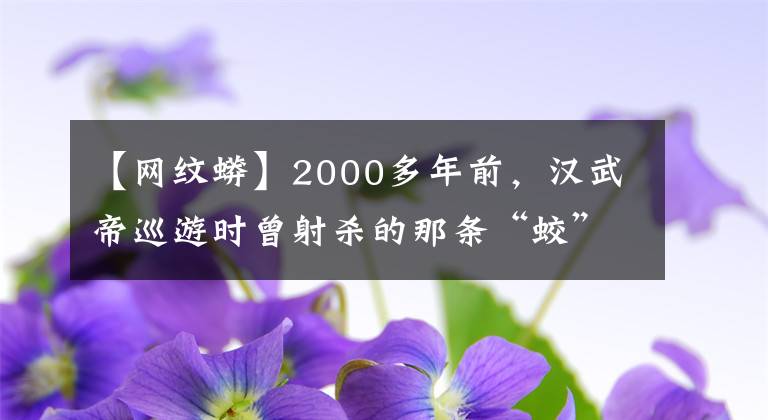 【网纹蟒】2000多年前，汉武帝巡游时曾射杀的那条“蛟”